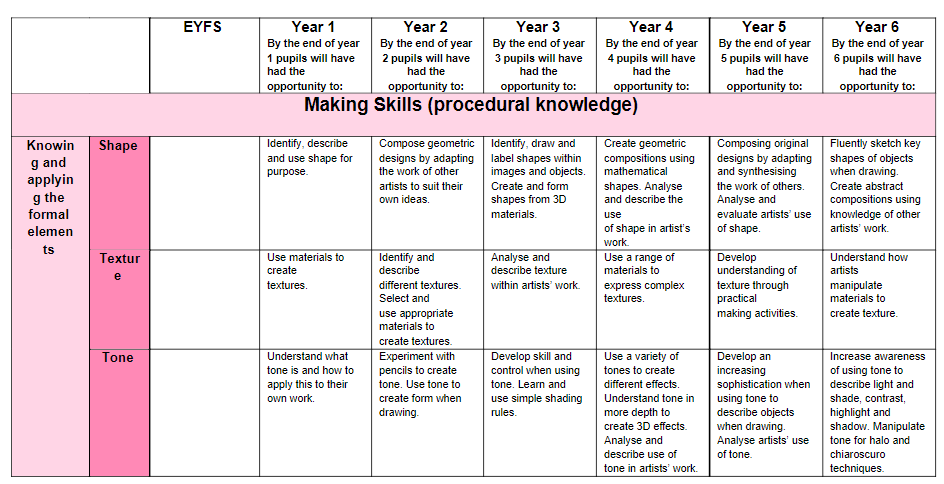 | | | EYFS | Year 1 By the end of year 1 pupils will have had the opportunity to: | Year 2 By the end of year 2 pupils will have had the opportunity to: | Year 3 By the end of year 3 pupils will have had the opportunity to: | Year 4 By the end of year 4 pupils will have had the opportunity to: | Year 5 By the end of year 5 pupils will have had the opportunity to: | Year 6 By the end of year 6 pupils will have had the opportunity to: |
|---|---|---|---|---|---|---|---|---|
| Making Skills (procedural knowledge) | | | | | | | | |
| Knowing and applying the formal elements | Shape | | Identify, describe and use shape for purpose. | Compose geometric designs by adapting the work of other artists to suit their own ideas. | Identify, draw and label shapes within images and objects. Create and form shapes from 3D materials. | Create geometric compositions using mathematical shapes. Analyse and describe the use of shape in artist's work. | Composing original designs by adapting and synthesising the work of others. Analyse and evaluate artists' use of shape. | Fluently sketch key shapes of objects when drawing. Create abstract compositions using knowledge of other artists' work. |
| | Texture | | Use materials to create textures. | Identify and describe different textures. Select and use appropriate materials to create textures. | Analyse and describe texture within artists' work. | Use a range of materials to express complex textures. | Develop understanding of texture through practical making activities. | Understand how artists manipulate materials to create texture. |
| | Tone | | Understand what tone is and how to apply this to their own work. | Experiment with pencils to create tone. Use tone to create form when drawing. | Develop skill and control when using tone. Learn and use simple shading rules. | Use a variety of tones to create different effects. Understand tone in more depth to create 3D effects. Analyse and describe use of tone in artists' work. | Develop an increasing sophistication when using tone to describe objects when drawing. Analyse artists' use of tone. | Increase awareness of using tone to describe light and shade, contrast, highlight and shadow. Manipulate tone for halo and chiaroscuro techniques. |